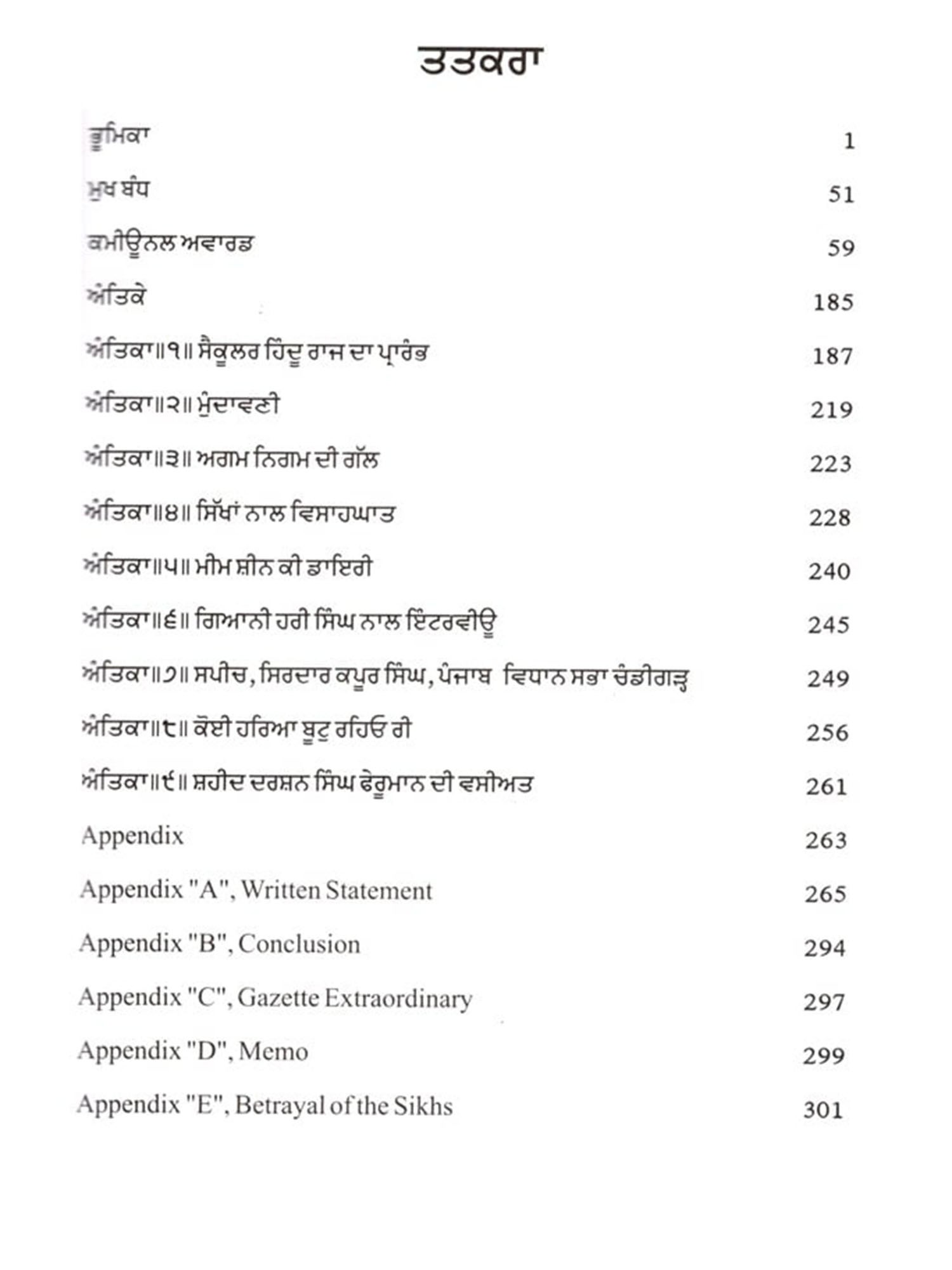 ਤਤਕਰਾ

| | |
|---|---|
| ਭੂਮਿਕਾ | 1 |
| ਮੁਖ ਬੰਧ | 51 |
| ਕਮੀਊਨਲ ਅਵਾਰਡ | 59 |
| ਅੰਤਿਕੇ | 185 |
| ਅੰਤਿਕਾ॥੧॥ ਸੈਕੂਲਰ ਹਿੰਦੂ ਰਾਜ ਦਾ ਪ੍ਰਾਰੰਭ | 187 |
| ਅੰਤਿਕਾ॥੨॥ ਮੁੰਦਾਵਣੀ | 219 |
| ਅੰਤਿਕਾ॥੩॥ ਅਗਮ ਨਿਗਮ ਦੀ ਗੱਲ | 223 |
| ਅੰਤਿਕਾ॥੪॥ ਸਿੱਖਾਂ ਨਾਲ ਵਿਸਾਹਘਾਤ | 228 |
| ਅੰਤਿਕਾ॥੫॥ ਮੀਮ ਸ਼ੀਨ ਕੀ ਡਾਇਰੀ | 240 |
| ਅੰਤਿਕਾ॥੬॥ ਗਿਆਨੀ ਹਰੀ ਸਿੰਘ ਨਾਲ ਇੰਟਰਵੀਊ | 245 |
| ਅੰਤਿਕਾ॥੭॥ ਸਪੀਚ, ਸਿਰਦਾਰ ਕਪੂਰ ਸਿੰਘ, ਪੰਜਾਬ ਵਿਧਾਨ ਸਭਾ ਚੰਡੀਗੜ੍ਹ | 249 |
| ਅੰਤਿਕਾ॥੮॥ ਕੋਈ ਹਰਿਆ ਬੂਟੁ ਰਹਿਓ ਰੀ | 256 |
| ਅੰਤਿਕਾ॥੯॥ ਸ਼ਹੀਦ ਦਰਸ਼ਨ ਸਿੰਘ ਫੇਰੂਮਾਨ ਦੀ ਵਸੀਅਤ | 261 |
| Appendix | 263 |
| Appendix "A", Written Statement | 265 |
| Appendix "B", Conclusion | 294 |
| Appendix "C", Gazette Extraordinary | 297 |
| Appendix "D", Memo | 299 |
| Appendix "E", Betrayal of the Sikhs | 301 |